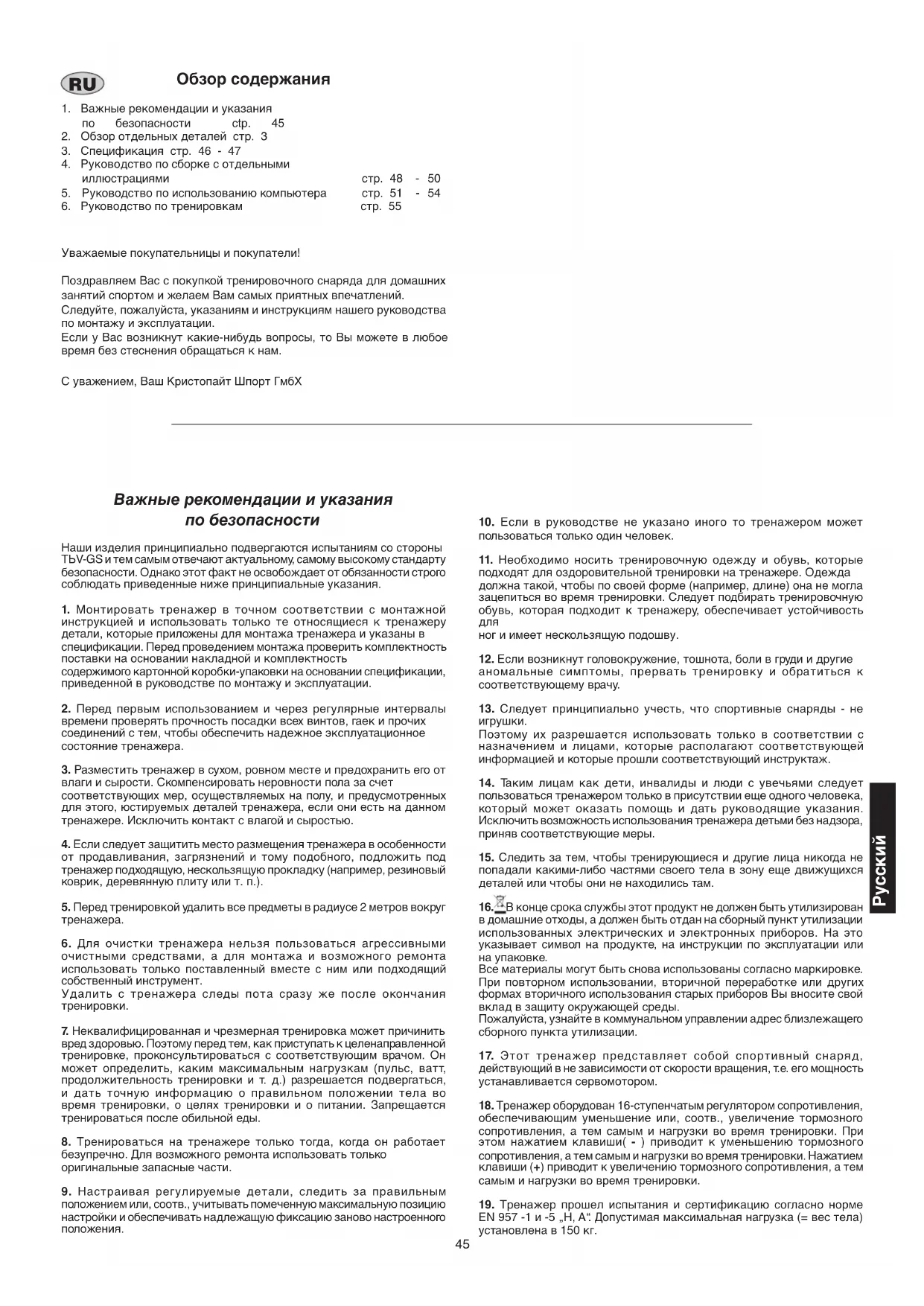 RU

Обзор содержания

1. Важные рекомендации и указания по безопасности стр. 45
2. Обзор отдельных деталей стр. 3
3. Спецификация стр. 46 - 47
4. Руководство по сборке с отдельными иллюстрациями стр. 48 - 50
5. Руководство по использованию компьютера стр. 51 - 54
6. Руководство по тренировкам стр. 55

Уважаемые покупательницы и покупатели!

Поздравляем Вас с покупкой тренировочного снаряда для домашних занятий спортом и желаем Вам самых приятных впечатлений.
Следуйте, пожалуйста, указаниям и инструкциям нашего руководства по монтажу и эксплуатации.
Если у Вас возникнут какие-нибудь вопросы, то Вы можете в любое время без стеснения обращаться к нам.

С уважением, Ваш Кристопайт Шпорт ГмбХ

Важные рекомендации и указания по безопасности

Наши изделия принципиально подвергаются испытаниям со стороны TЬV-GS и тем самым отвечают актуальному, самому высокому стандарту безопасности. Однако этот факт не освобождает от обязанности строго соблюдать приведенные ниже принципиальные указания.

1. Монтировать тренажер в точном соответствии с монтажной инструкцией и использовать только те относящиеся к тренажеру детали, которые приложены для монтажа тренажера и указаны в спецификации. Перед проведением монтажа проверить комплектность поставки на основании накладной и комплектность содержимого картонной коробки-упаковки на основании спецификации, приведенной в руководстве по монтажу и эксплуатации.

2. Перед первым использованием и через регулярные интервалы времени проверять прочность посадки всех винтов, гаек и прочих соединений с тем, чтобы обеспечить надежное эксплуатационное состояние тренажера.

3. Разместить тренажер в сухом, ровном месте и предохранить его от влаги и сырости. Скомпенсировать неровности пола за счет соответствующих мер, осуществляемых на полу, и предусмотренных для этого, юстируемых деталей тренажера, если они есть на данном тренажере. Исключить контакт с влагой и сыростью.

4. Если следует защитить место размещения тренажера в особенности от продавливания, загрязнений и тому подобного, подложить под тренажер подходящую, нескользящую прокладку (например, резиновый коврик, деревянную плиту или т. п.).

5. Перед тренировкой удалить все предметы в радиусе 2 метров вокруг тренажера.

6. Для очистки тренажера нельзя пользоваться агрессивными очистными средствами, а для монтажа и возможного ремонта использовать только поставленный вместе с ним или подходящий собственный инструмент.
Удалить с тренажера следы пота сразу же после окончания тренировки.

7. Неквалифицированная и чрезмерная тренировка может причинить вред здоровью. Поэтому перед тем, как приступать к целенаправленной тренировке, проконсультироваться с соответствующим врачом. Он может определить, каким максимальным нагрузкам (пульс, ватт, продолжительность тренировки и т. д.) разрешается подвергаться, и дать точную информацию о правильном положении тела во время тренировки, о целях тренировки и о питании. Запрещается тренироваться после обильной еды.

8. Тренироваться на тренажере только тогда, когда он работает безупречно. Для возможного ремонта использовать только оригинальные запасные части.

9. Настраивая регулируемые детали, следить за правильным положением или, соотв., учитывать помеченную максимальную позицию настройки и обеспечивать надлежащую фиксацию заново настроенного положения.

10. Если в руководстве не указано иного то тренажером может пользоваться только один человек.

11. Необходимо носить тренировочную одежду и обувь, которые подходят для оздоровительной тренировки на тренажере. Одежда должна такой, чтобы по своей форме (например, длине) она не могла зацепиться во время тренировки. Следует подбирать тренировочную обувь, которая подходит к тренажеру, обеспечивает устойчивость для
ног и имеет нескользящую подошву.

12. Если возникнут головокружение, тошнота, боли в груди и другие аномальные симптомы, прервать тренировку и обратиться к соответствующему врачу.

13. Следует принципиально учесть, что спортивные снаряды - не игрушки.
Поэтому их разрешается использовать только в соответствии с назначением и лицами, которые располагают соответствующей информацией и которые прошли соответствующий инструктаж.

14. Таким лицам как дети, инвалиды и люди с увечьями следует пользоваться тренажером только в присутствии еще одного человека, который может оказать помощь и дать руководящие указания. Исключить возможность использования тренажера детьми без надзора, приняв соответствующие меры.

15. Следить за тем, чтобы тренирующиеся и другие лица никогда не попадали какими-либо частями своего тела в зону еще движущихся деталей или чтобы они не находились там.

16. В конце срока службы этот продукт не должен быть утилизирован в домашние отходы, а должен быть отдан на сборный пункт утилизации использованных электрических и электронных приборов. На это указывает символ на продукте, на инструкции по эксплуатации или на упаковке.
Все материалы могут быть снова использованы согласно маркировке. При повторном использовании, вторичной переработке или других формах вторичного использования старых приборов Вы вносите свой вклад в защиту окружающей среды.
Пожалуйста, узнайте в коммунальном управлении адрес близлежащего сборного пункта утилизации.

17. Этот тренажер представляет собой спортивный снаряд, действующий в не зависимости от скорости вращения, т.е. его мощность устанавливается сервомотором.

18. Тренажер оборудован 16-ступенчатым регулятором сопротивления, обеспечивающим уменьшение или, соотв., увеличение тормозного сопротивления, а тем самым и нагрузки во время тренировки. При этом нажатием клавиши( - ) приводит к уменьшению тормозного сопротивления, а тем самым и нагрузки во время тренировки. Нажатием клавиши (+) приводит к увеличению тормозного сопротивления, а тем самым и нагрузки во время тренировки.

19. Тренажер прошел испытания и сертификацию согласно норме EN 957 -1 и -5 „H, A“. Допустимая максимальная нагрузка (= вес тела) установлена в 150 кг.

Русский

45